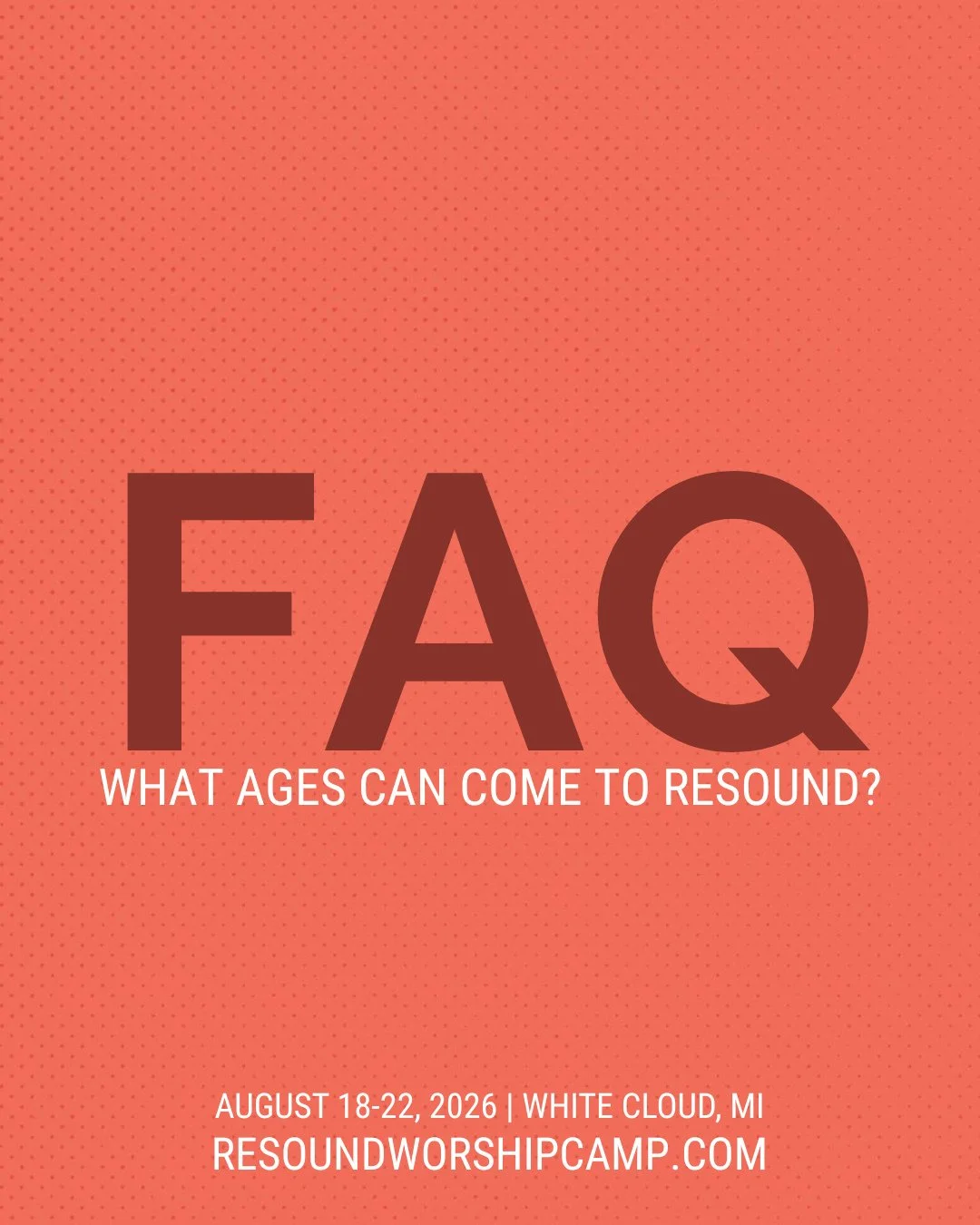 FAQ
WHAT AGES CAN COME TO RESOUND?

AUGUST 18-22, 2026 | WHITE CLOUD, MI
RESOUNDWORSHIPCAMP.COM